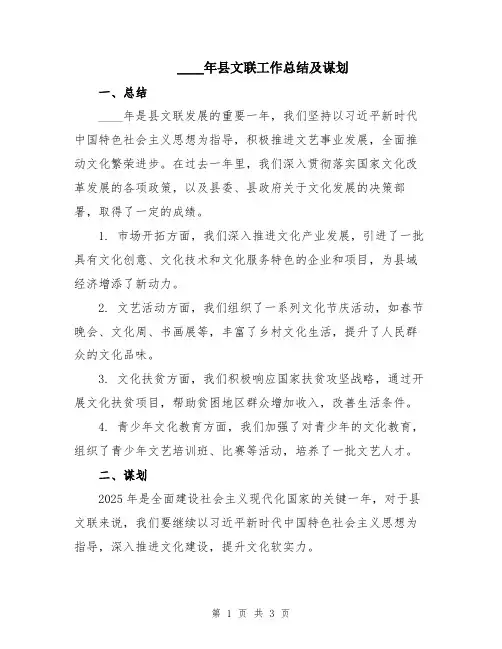 ____年县文联工作总结及谋划

一、总结

____年是县文联发展的重要一年，我们坚持以习近平新时代中国特色社会主义思想为指导，积极推进文艺事业发展，全面推动文化繁荣进步。在过去一年里，我们深入贯彻落实国家文化改革发展的各项政策，以及县委、县政府关于文化发展的决策部署，取得了一定的成绩。

1. 市场开拓方面，我们深入推进文化产业发展，引进了一批具有文化创意、文化技术和文化服务特色的企业和项目，为县域经济增添了新动力。

2. 文艺活动方面，我们组织了一系列文化节庆活动，如春节晚会、文化周、书画展等，丰富了乡村文化生活，提升了人民群众的文化品味。

3. 文化扶贫方面，我们积极响应国家扶贫攻坚战略，通过开展文化扶贫项目，帮助贫困地区群众增加收入，改善生活条件。

4. 青少年文化教育方面，我们加强了对青少年的文化教育，组织了青少年文艺培训班、比赛等活动，培养了一批文艺人才。

二、谋划

2025 年是全面建设社会主义现代化国家的关键一年，对于县文联来说，我们要继续以习近平新时代中国特色社会主义思想为指导，深入推进文化建设，提升文化软实力。

第 1 页 共 3 页